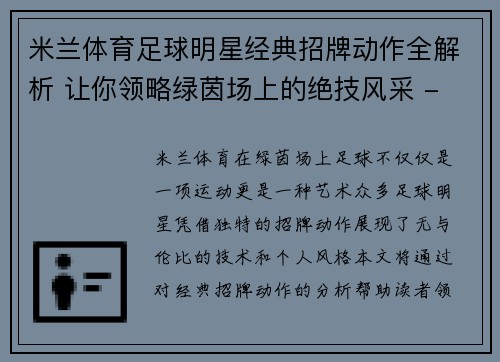 米兰体育足球明星经典招牌动作全解析 让你领略绿茵场上的绝技风采 -

米兰体育在绿茵场上足球不仅仅是一项运动更是一种艺术众多足球明星凭借独特的招牌动作展现了无与伦比的技术和个人风格本文将通过对经典招牌动作的分析帮助读者领